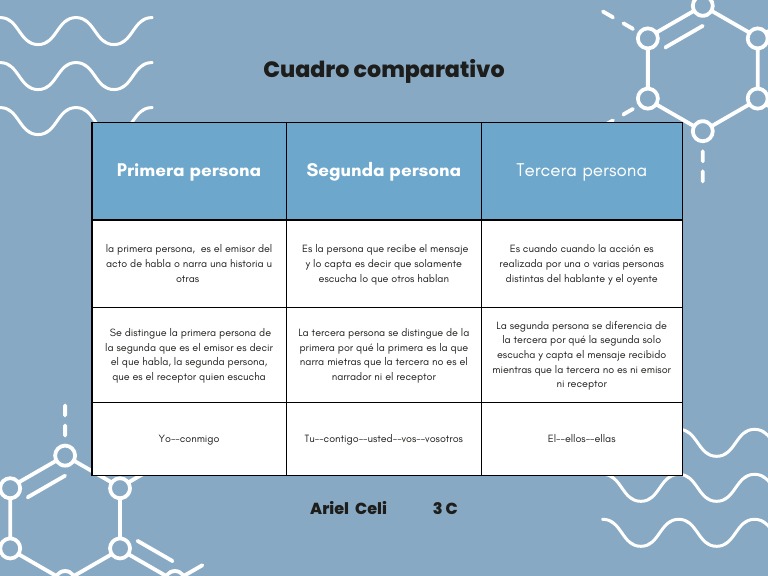 Cuadro comparativo

| Primera persona | Segunda persona | Tercera persona |
|---|---|---|
| la primera persona, es el emisor del acto de habla o narra una historia u otras | Es la persona que recibe el mensaje y lo capta es decir que solamente escucha lo que otros hablan | Es cuando cuando la acción es realizada por una o varias personas distintas del hablante y el oyente |
| Se distingue la primera persona de la segunda que es el emisor es decir el que habla, la segunda persona, que es el receptor quien escucha | La tercera persona se distingue de la primera por qué la primera es la que narra mietras que la tercera no es el narrador ni el receptor | La segunda persona se diferencia de la tercera por qué la segunda solo escucha y capta el mensaje recibido mientras que la tercera no es ni emisor ni receptor |
| Yo--conmigo | Tu--contigo--usted--vos--vosotros | El--ellos--ellas |

Ariel Celi 3 C